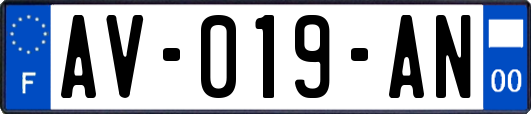 F
AV-019-AN
00